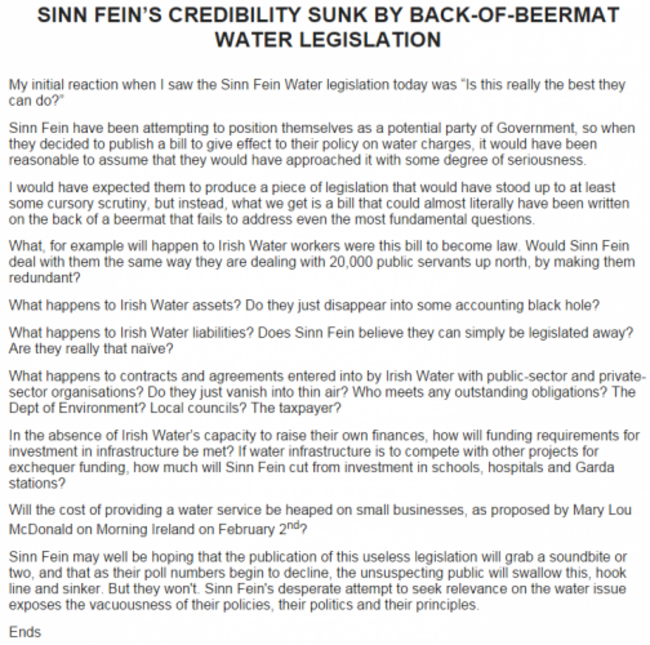 SINN FEIN'S CREDIBILITY SUNK BY BACK-OF-BEERMAT WATER LEGISLATION

My initial reaction when I saw the Sinn Fein Water legislation today was "Is this really the best they can do?"

Sinn Fein have been attempting to position themselves as a potential party of Government, so when they decided to publish a bill to give effect to their policy on water charges, it would have been reasonable to assume that they would have approached it with some degree of seriousness.

I would have expected them to produce a piece of legislation that would have stood up to at least some cursory scrutiny, but instead, what we get is a bill that could almost literally have been written on the back of a beermat that fails to address even the most fundamental questions.

What, for example will happen to Irish Water workers were this bill to become law. Would Sinn Fein deal with them the same way they are dealing with 20,000 public servants up north, by making them redundant?

What happens to Irish Water assets? Do they just disappear into some accounting black hole?

What happens to Irish Water liabilities? Does Sinn Fein believe they can simply be legislated away? Are they really that naïve?

What happens to contracts and agreements entered into by Irish Water with public-sector and private-sector organisations? Do they just vanish into thin air? Who meets any outstanding obligations? The Dept of Environment? Local councils? The taxpayer?

In the absence of Irish Water's capacity to raise their own finances, how will funding requirements for investment in infrastructure be met? If water infrastructure is to compete with other projects for exchequer funding, how much will Sinn Fein cut from investment in schools, hospitals and Garda stations?

Will the cost of providing a water service be heaped on small businesses, as proposed by Mary Lou McDonald on Morning Ireland on February 2$^{nd}$?

Sinn Fein may well be hoping that the publication of this useless legislation will grab a soundbite or two, and that as their poll numbers begin to decline, the unsuspecting public will swallow this, hook line and sinker. But they won't. Sinn Fein's desperate attempt to seek relevance on the water issue exposes the vacuousness of their policies, their politics and their principles.

Ends